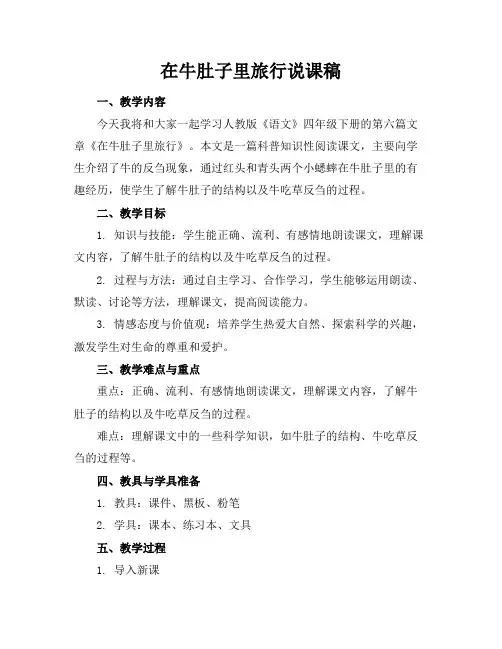 在牛肚子里旅行说课稿

一、教学内容

今天我将和大家一起学习人教版《语文》四年级下册的第六篇文章《在牛肚子里旅行》。本文是一篇科普知识性阅读课文，主要向学生介绍了牛的反刍现象，通过红头和青头两个小蟋蟀在牛肚子里的有趣经历，使学生了解牛肚子的结构以及牛吃草反刍的过程。

二、教学目标

1. 知识与技能：学生能正确、流利、有感情地朗读课文，理解课文内容，了解牛肚子的结构以及牛吃草反刍的过程。

2. 过程与方法：通过自主学习、合作学习，学生能够运用朗读、默读、讨论等方法，理解课文，提高阅读能力。

3. 情感态度与价值观：培养学生热爱大自然、探索科学的兴趣，激发学生对生命的尊重和爱护。

三、教学难点与重点

重点：正确、流利、有感情地朗读课文，理解课文内容，了解牛肚子的结构以及牛吃草反刍的过程。

难点：理解课文中的一些科学知识，如牛肚子的结构、牛吃草反刍的过程等。

四、教具与学具准备

1. 教具：课件、黑板、粉笔

2. 学具：课本、练习本、文具

五、教学过程

1. 导入新课